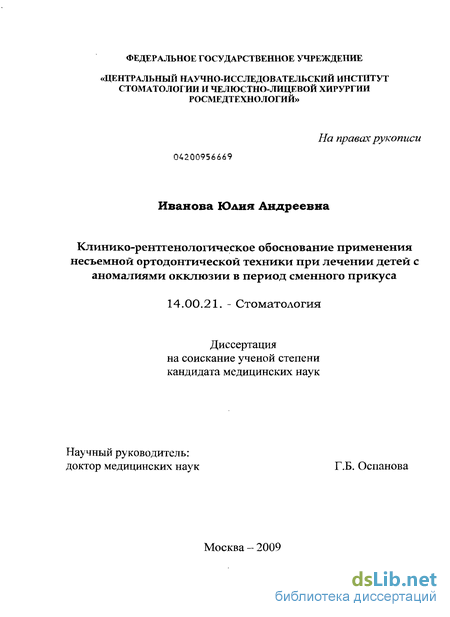 ФЕДЕРАЛЬНОЕ ГОСУДАРСТВЕННОЕ УЧРЕЖДЕНИЕ

«ЦЕНТРАЛЬНЫЙ НАУЧНО-ИССЛЕДОВАТЕЛЬСКИЙ ИНСТИТУТ СТОМАТОЛОГИИ И ЧЕЛЮСТНО-ЛИЦЕВОЙ ХИРУРГИИ РОСМЕДТЕХНОЛОГИЙ»

На правах рукописи

04200956669

Иванова Юлия Андреевна

Клинико-рентгенологическое обоснование применения несъемной ортодонтической техники при лечении детей с аномалиями окклюзии в период сменного прикуса

14.00.21. - Стоматология

Диссертация
на соискание ученой степени
кандидата медицинских наук

Научный руководитель:
доктор медицинских наук

Г.Б. Оспанова

Москва – 2009

dsLib.net
библиотека диссертаций